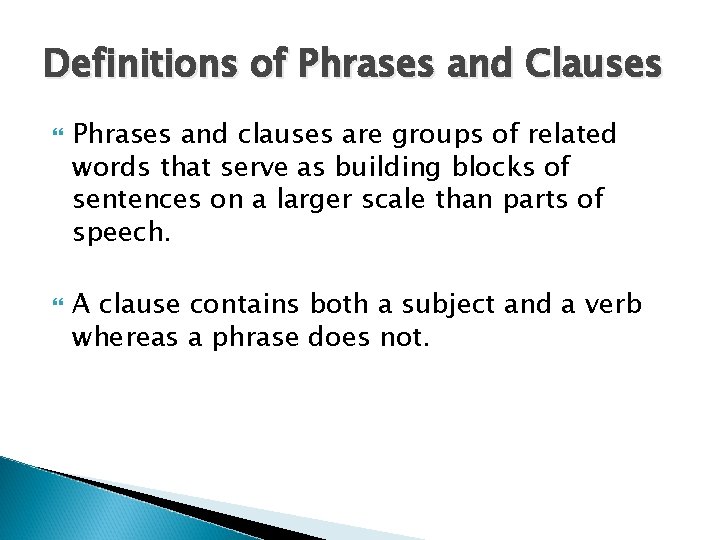 Definitions of Phrases and Clauses

Phrases and clauses are groups of related words that serve as building blocks of sentences on a larger scale than parts of speech.

A clause contains both a subject and a verb whereas a phrase does not.